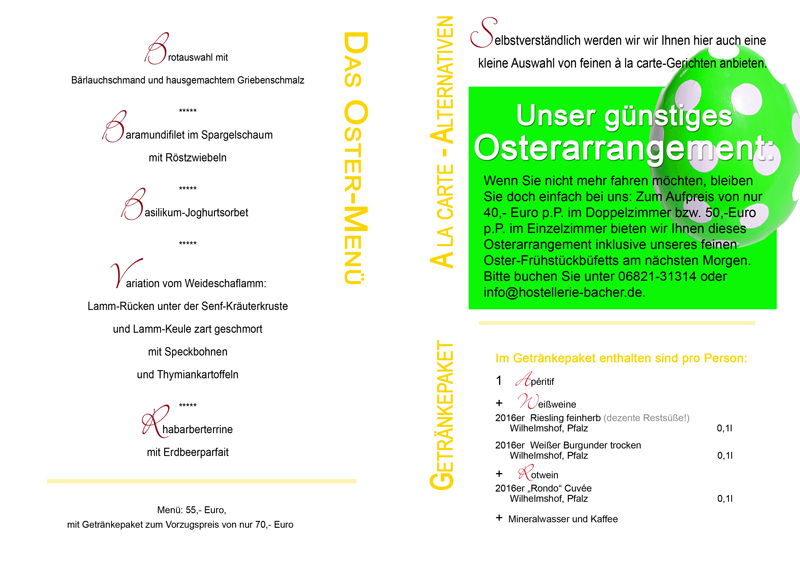 Brotauswahl mit
Bärlauchschmand und hausgemachtem Griebenschmalz

*****

Baramundifilet im Spargelschaum
mit Röstzwiebeln

*****

Basilikum-Joghurtsorbet

*****

Variation vom Weideschaflamm:
Lamm-Rücken unter der Senf-Kräuterkruste
und Lamm-Keule zart geschmort
mit Speckbohnen
und Thymiankartoffeln

*****

Rhabarberterrine
mit Erdbeerparfait

Menü: 55,- Euro,
mit Getränkepaket zum Vorzugspreis von nur 70,- Euro

DAS OSTER-MENÜ

A LA CARTE - ALTERNATIVEN

Selbstverständlich werden wir wir Ihnen hier auch eine kleine Auswahl von feinen à la carte-Gerichten anbieten.

Unser günstiges Osterarrangement:

Wenn Sie nicht mehr fahren möchten, bleiben Sie doch einfach bei uns: Zum Aufpreis von nur 40,- Euro p.P. im Doppelzimmer bzw. 50,-Euro p.P. im Einzelzimmer bieten wir Ihnen dieses Osterarrangement inklusive unseres feinen Oster-Frühstückbüfetts am nächsten Morgen. Bitte buchen Sie unter 06821-31314 oder info@hostellerie-bacher.de.

GETRÄNKEPAKET

Im Getränkepaket enthalten sind pro Person:

1 Apéritif

+ Weißweine
2016er Riesling feinherb (dezente Restsüße!)
Wilhelmshof, Pfalz 0,1l

2016er Weißer Burgunder trocken
Wilhelmshof, Pfalz 0,1l

+ Rotwein
2016er „Rondo“ Cuvée
Wilhelmshof, Pfalz 0,1l

+ Mineralwasser und Kaffee